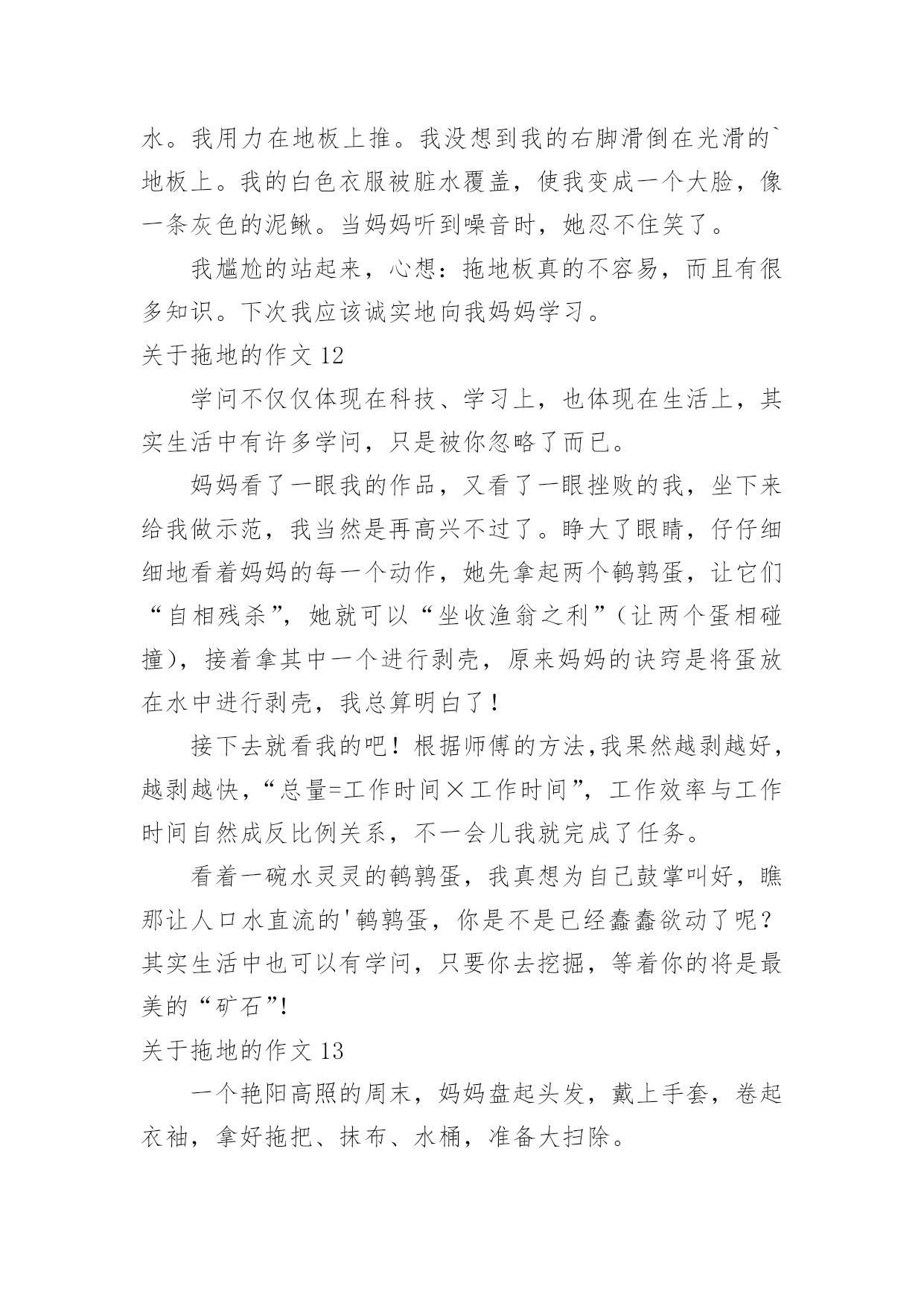 水。我用力在地板上推。我没想到我的右脚滑倒在光滑的`地板上。我的白色衣服被脏水覆盖，使我变成一个大脸，像一条灰色的泥鳅。当妈妈听到噪音时，她忍不住笑了。

我尴尬的站起来，心想：拖地板真的不容易，而且有很多知识。下次我应该诚实地向我妈妈学习。

关于拖地的作文 12

学问不仅仅体现在科技、学习上，也体现在生活上，其实生活中有许多学问，只是被你忽略了而已。

妈妈看了一眼我的作品，又看了一眼挫败的我，坐下来给我做示范，我当然是再高兴不过了。睁大了眼睛，仔仔细细地看着妈妈的每一个动作，她先拿起两个鹌鹑蛋，让它们“自相残杀”，她就可以“坐收渔翁之利”（让两个蛋相碰撞），接着拿其中一个进行剥壳，原来妈妈的诀窍是将蛋放在水中进行剥壳，我总算明白了！

接下去就看我的吧！根据师傅的方法,我果然越剥越好，越剥越快，“总量=工作时间×工作时间”，工作效率与工作时间自然成反比例关系，不一会儿我就完成了任务。

看着一碗水灵灵的鹌鹑蛋，我真想为自己鼓掌叫好，瞧那让人口水直流的'鹌鹑蛋，你是不是已经蠢蠢欲动了呢？其实生活中也可以有学问，只要你去挖掘，等着你的将是最美的“矿石”!

关于拖地的作文 13

一个艳阳高照的周末，妈妈盘起头发，戴上手套，卷起衣袖，拿好拖把、抹布、水桶，准备大扫除。